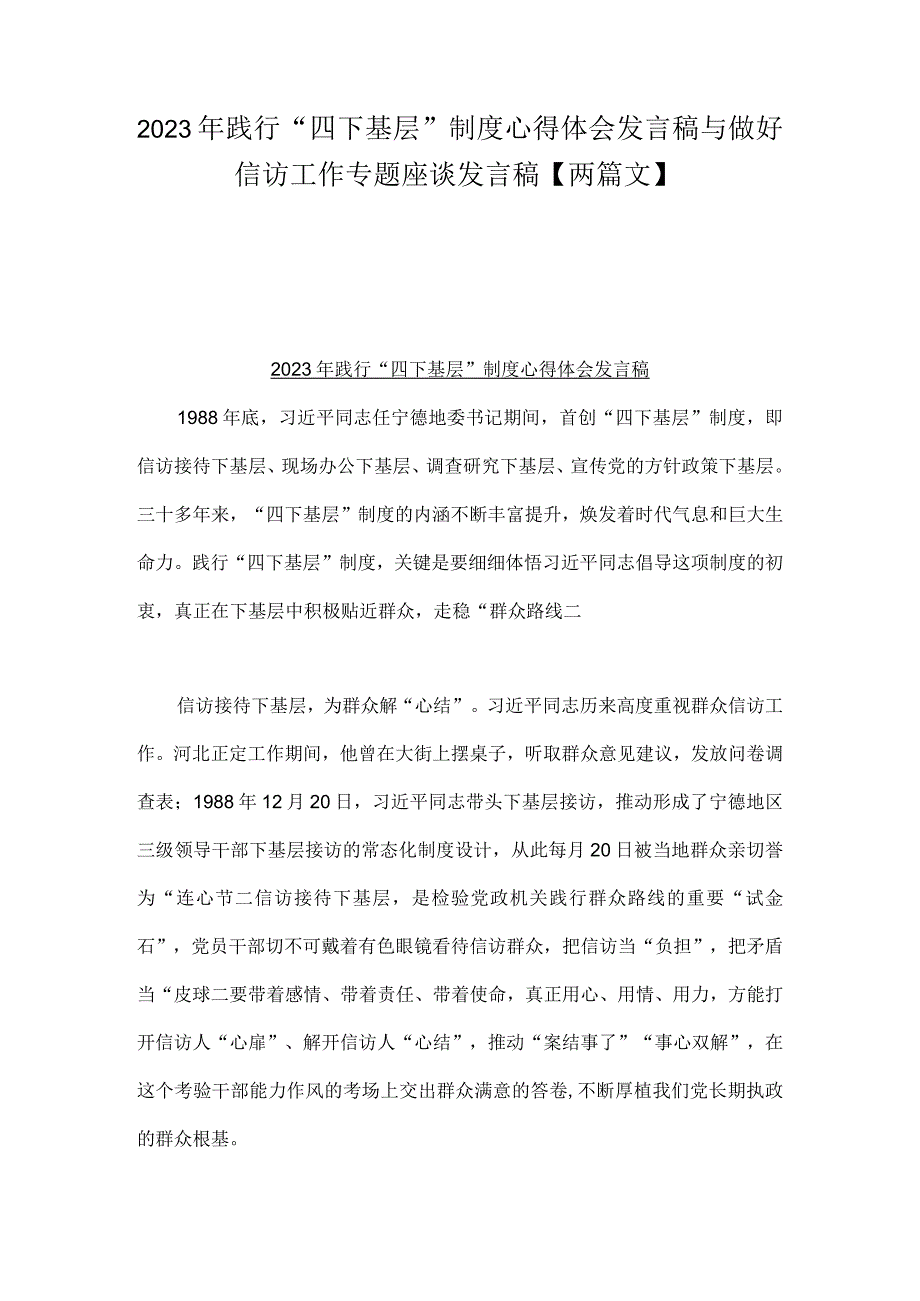 2023年践行“四下基层”制度心得体会发言稿与做好信访工作专题座谈发言稿【两篇文】

2023年践行“四下基层”制度心得体会发言稿

1988年底，习近平同志任宁德地委书记期间，首创“四下基层”制度，即信访接待下基层、现场办公下基层、调查研究下基层、宣传党的方针政策下基层。三十多年来，“四下基层”制度的内涵不断丰富提升，焕发着时代气息和巨大生命力。践行“四下基层”制度，关键是要细细体悟习近平同志倡导这项制度的初衷，真正在下基层中积极贴近群众，走稳“群众路线二

信访接待下基层，为群众解“心结”。习近平同志历来高度重视群众信访工作。河北正定工作期间，他曾在大街上摆桌子，听取群众意见建议，发放问卷调查表；1988年12月20日，习近平同志带头下基层接访，推动形成了宁德地区三级领导干部下基层接访的常态化制度设计，从此每月20日被当地群众亲切誉为“连心节二信访接待下基层，是检验党政机关践行群众路线的重要“试金石”，党员干部切不可戴着有色眼镜看待信访群众，把信访当“负担”，把矛盾当“皮球二要带着感情、带着责任、带着使命，真正用心、用情、用力，方能打开信访人“心扉”、解开信访人“心结”，推动“案结事了”“事心双解”，在这个考验干部能力作风的考场上交出群众满意的答卷,不断厚植我们党长期执政的群众根基。